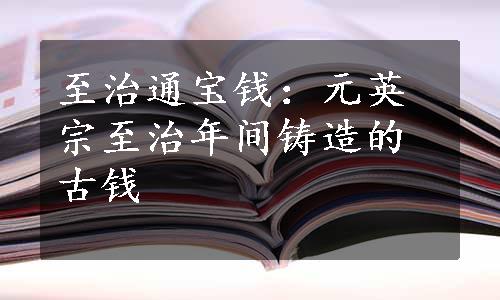 至治通宝钱：元英宗至治年间铸造的古钱